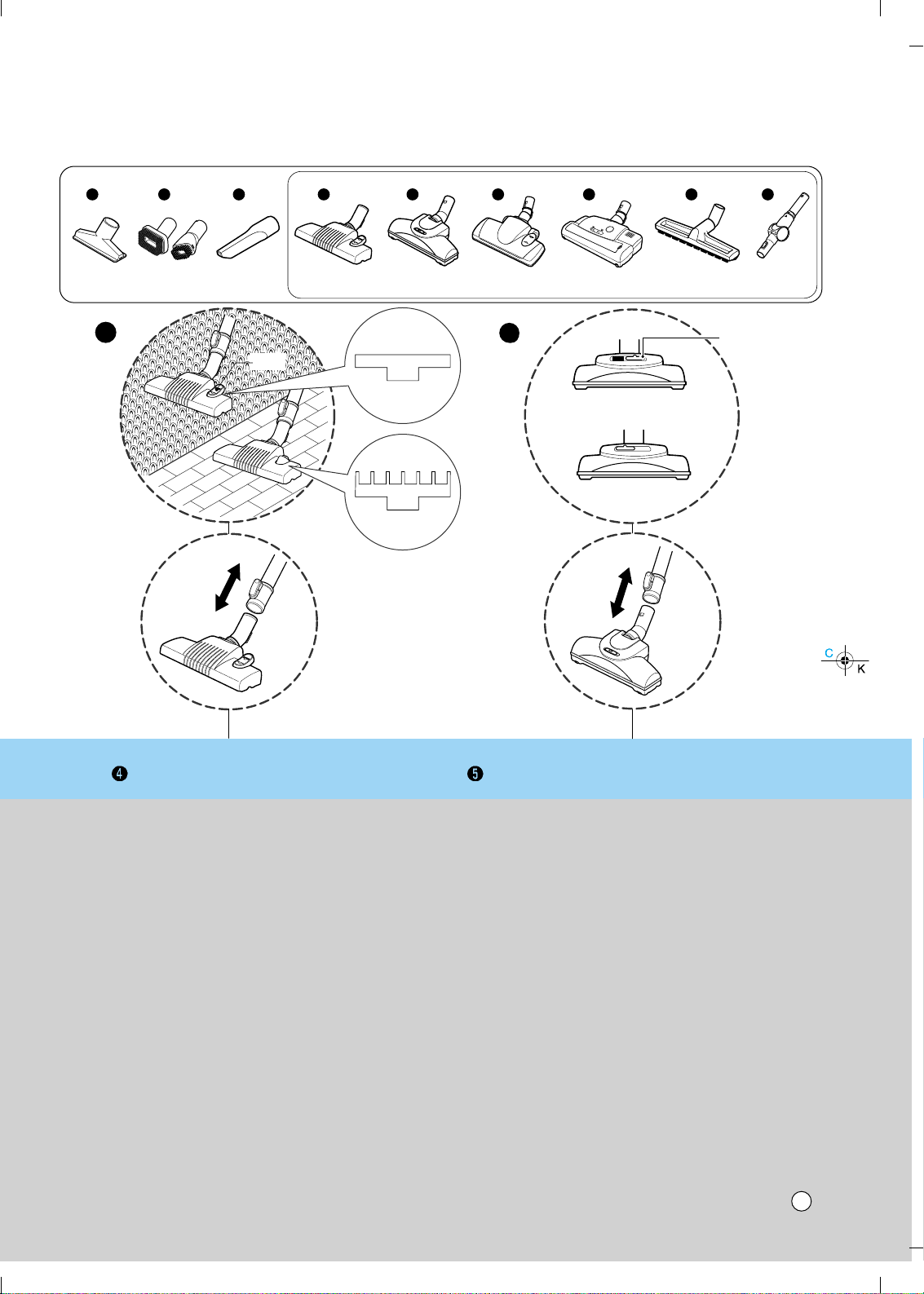 C
K

❹ ❺